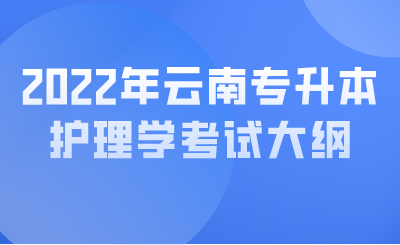 2022年云南专升本
护理学考试大纲